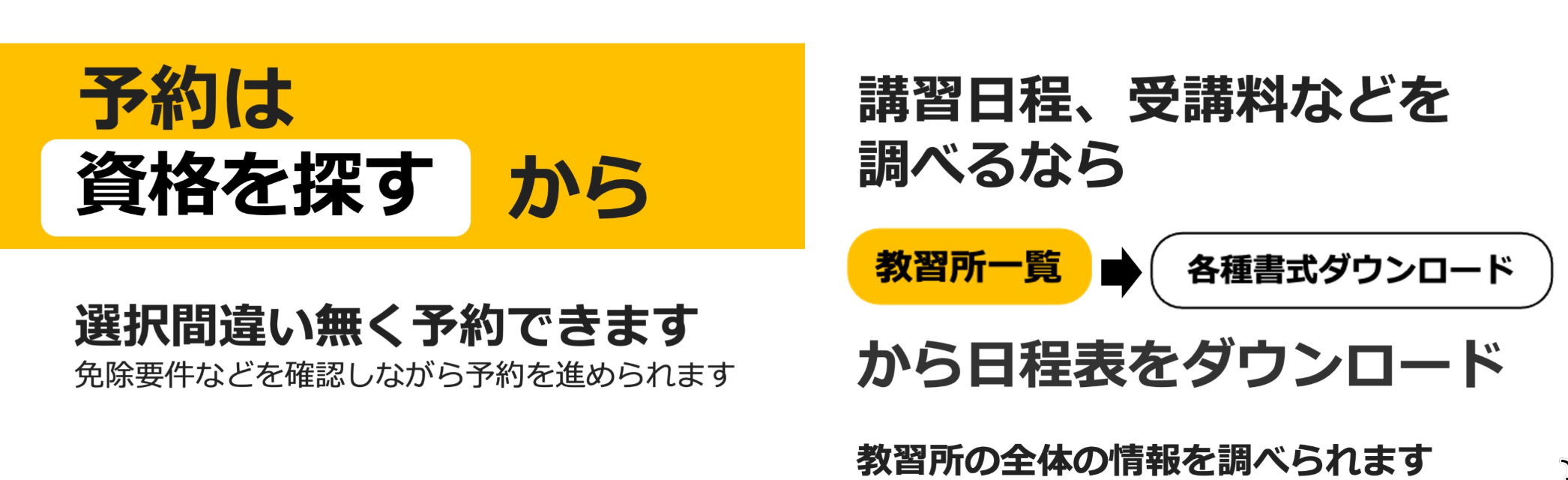 予約は

資格を探す から

選択間違い無く予約できます
免除要件などを確認しながら予約を進められます

講習日程、受講料などを調べるなら

教習所一覧 各種書式ダウンロード

から日程表をダウンロード

教習所の全体の情報を調べられます